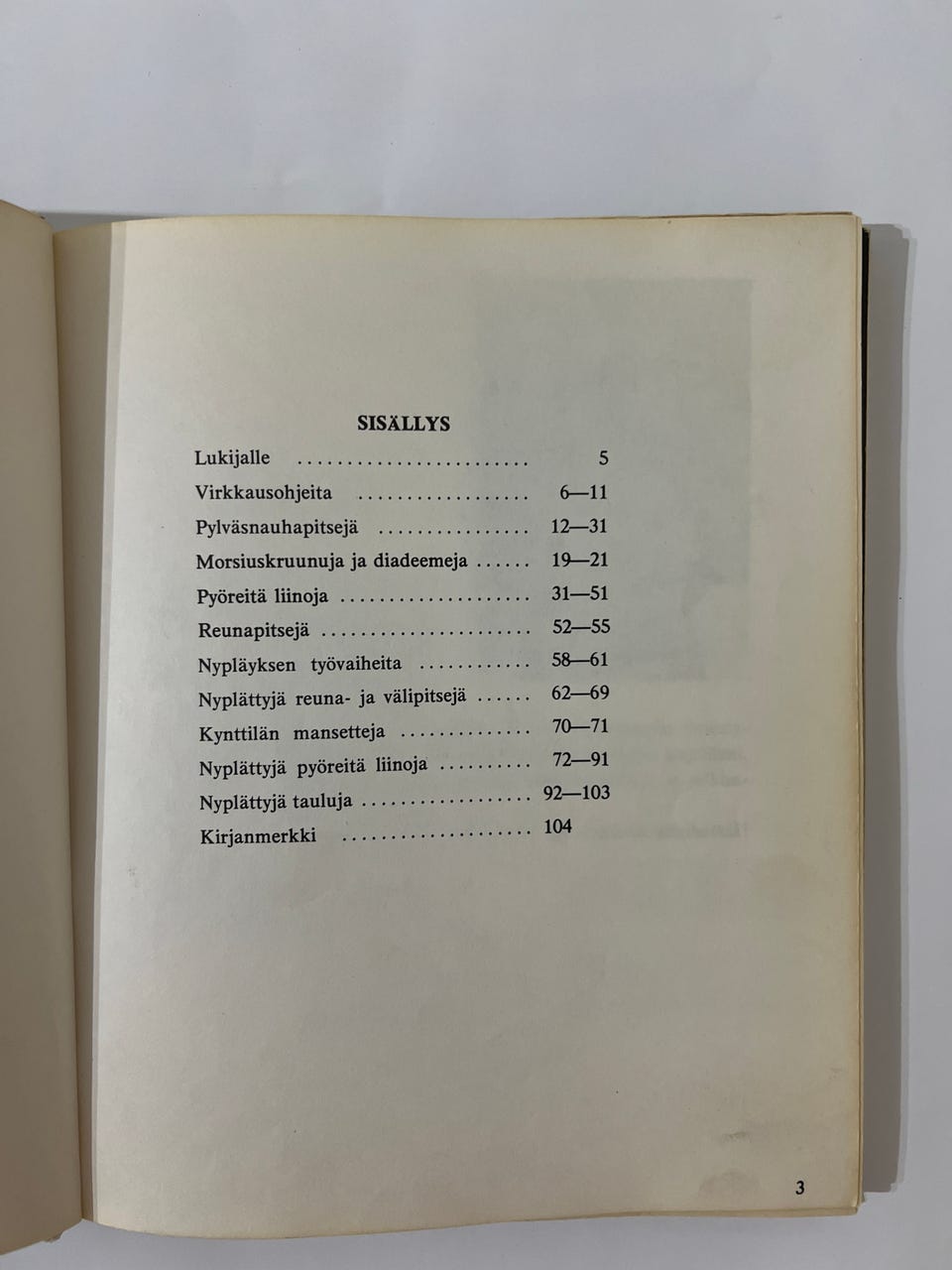 SISÄLLYS

Lukijalle 5

Virkkausohjeita 6—11

Pylväsnauhapitsejä 12—31

Morsiuskruunuja ja diadeemeja 19—21

Pyöreitä liinoja 31—51

Reunapitsejä 52—55

Nypläyksen työvaiheita 58—61

Nyplättyjä reuna- ja välipitsejä 62—69

Kynttilän mansetteja 70—71

Nyplättyjä pyöreitä liinoja 72—91

Nyplättyjä tauluja 92—103

Kirjanmerkki 104

3